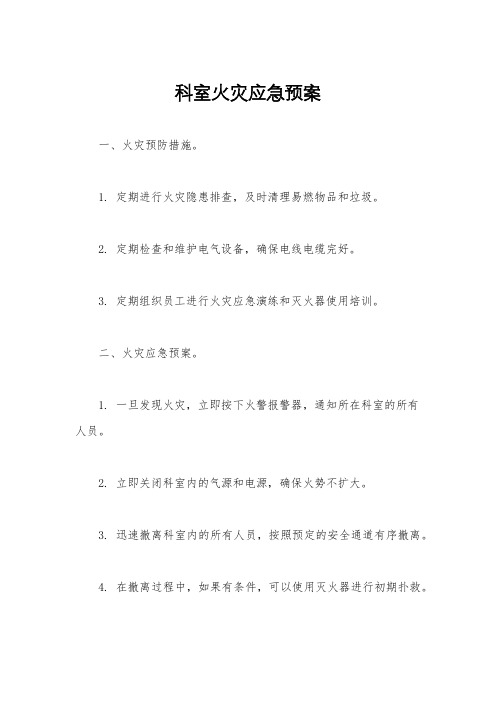 科室火灾应急预案

一、火灾预防措施。

1. 定期进行火灾隐患排查，及时清理易燃物品和垃圾。

2. 定期检查和维护电气设备，确保电线电缆完好。

3. 定期组织员工进行火灾应急演练和灭火器使用培训。

二、火灾应急预案。

1. 一旦发现火灾，立即按下火警报警器，通知所在科室的所有人员。

2. 立即关闭科室内的气源和电源，确保火势不扩大。

3. 迅速撤离科室内的所有人员，按照预定的安全通道有序撤离。

4. 在撤离过程中，如果有条件，可以使用灭火器进行初期扑救。